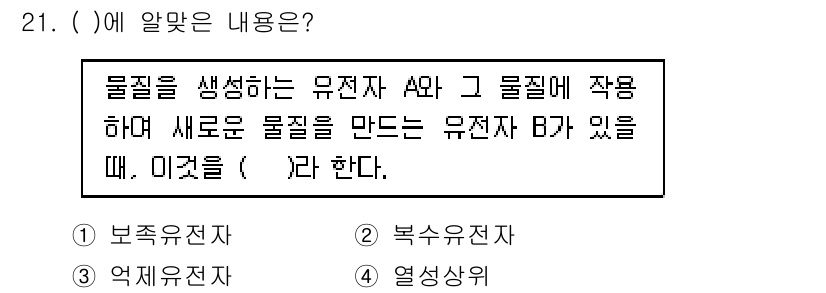 21. ( )에 알맞은 내용은?

물질을 생성하는 유전자 A와 그 물질에 작용하여 새로운 물질을 만드는 유전자 B가 있을 때, 이것을 ( )라 한다.

① 보족유전자
② 복수유전자
③ 억제유전자
④ 열성상위